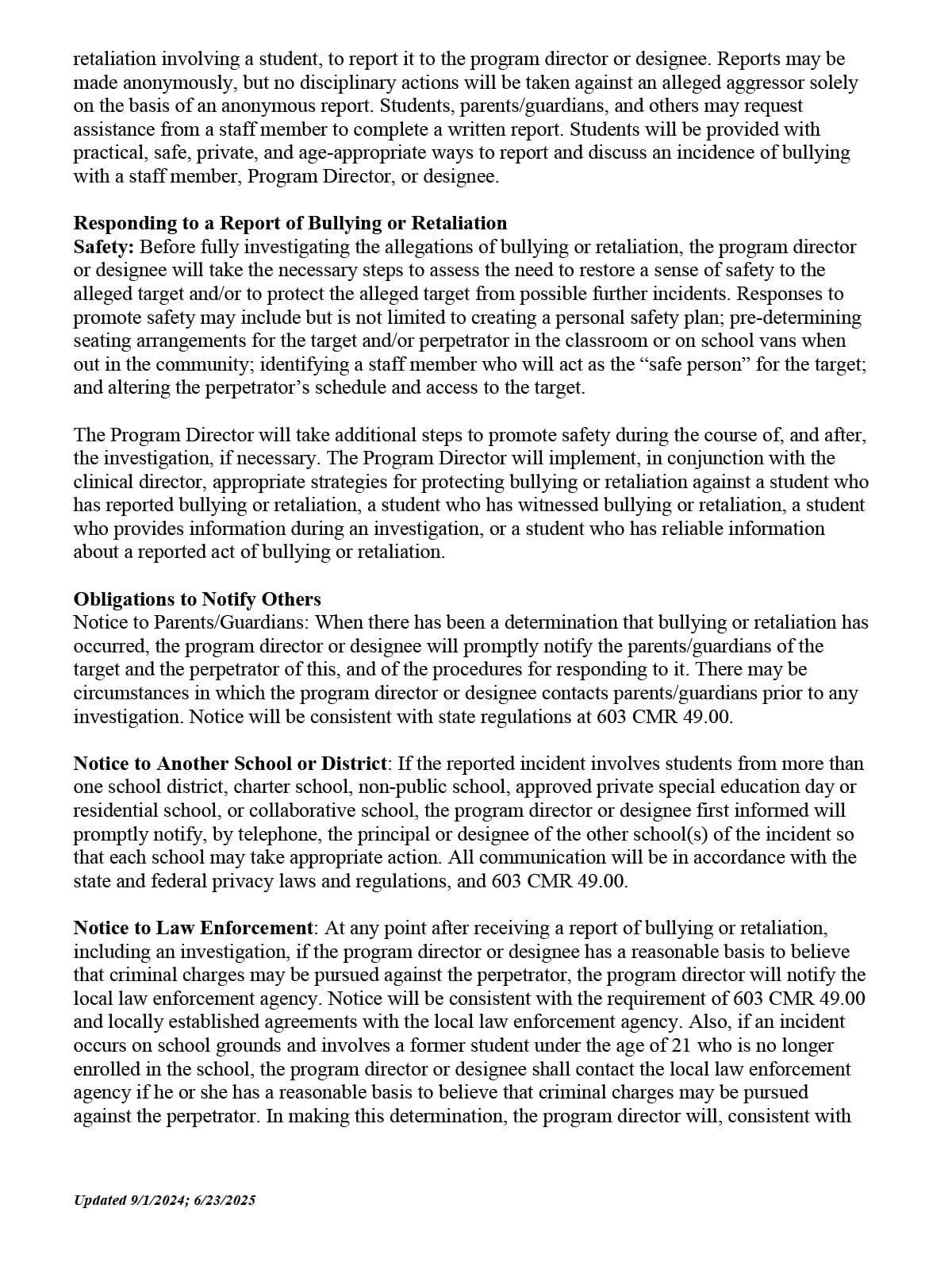 retaliation involving a student, to report it to the program director or designee. Reports may be made anonymously, but no disciplinary actions will be taken against an alleged aggressor solely on the basis of an anonymous report. Students, parents/guardians, and others may request assistance from a staff member to complete a written report. Students will be provided with practical, safe, private, and age-appropriate ways to report and discuss an incidence of bullying with a staff member, Program Director, or designee.

Responding to a Report of Bullying or Retaliation
Safety: Before fully investigating the allegations of bullying or retaliation, the program director or designee will take the necessary steps to assess the need to restore a sense of safety to the alleged target and/or to protect the alleged target from possible further incidents. Responses to promote safety may include but is not limited to creating a personal safety plan; pre-determining seating arrangements for the target and/or perpetrator in the classroom or on school vans when out in the community; identifying a staff member who will act as the "safe person" for the target; and altering the perpetrator's schedule and access to the target.

The Program Director will take additional steps to promote safety during the course of, and after, the investigation, if necessary. The Program Director will implement, in conjunction with the clinical director, appropriate strategies for protecting bullying or retaliation against a student who has reported bullying or retaliation, a student who has witnessed bullying or retaliation, a student who provides information during an investigation, or a student who has reliable information about a reported act of bullying or retaliation.

Obligations to Notify Others
Notice to Parents/Guardians: When there has been a determination that bullying or retaliation has occurred, the program director or designee will promptly notify the parents/guardians of the target and the perpetrator of this, and of the procedures for responding to it. There may be circumstances in which the program director or designee contacts parents/guardians prior to any investigation. Notice will be consistent with state regulations at 603 CMR 49.00.

Notice to Another School or District: If the reported incident involves students from more than one school district, charter school, non-public school, approved private special education day or residential school, or collaborative school, the program director or designee first informed will promptly notify, by telephone, the principal or designee of the other school(s) of the incident so that each school may take appropriate action. All communication will be in accordance with the state and federal privacy laws and regulations, and 603 CMR 49.00.

Notice to Law Enforcement: At any point after receiving a report of bullying or retaliation, including an investigation, if the program director or designee has a reasonable basis to believe that criminal charges may be pursued against the perpetrator, the program director will notify the local law enforcement agency. Notice will be consistent with the requirement of 603 CMR 49.00 and locally established agreements with the local law enforcement agency. Also, if an incident occurs on school grounds and involves a former student under the age of 21 who is no longer enrolled in the school, the program director or designee shall contact the local law enforcement agency if he or she has a reasonable basis to believe that criminal charges may be pursued against the perpetrator. In making this determination, the program director will, consistent with

Updated 9/1/2024; 6/23/2025